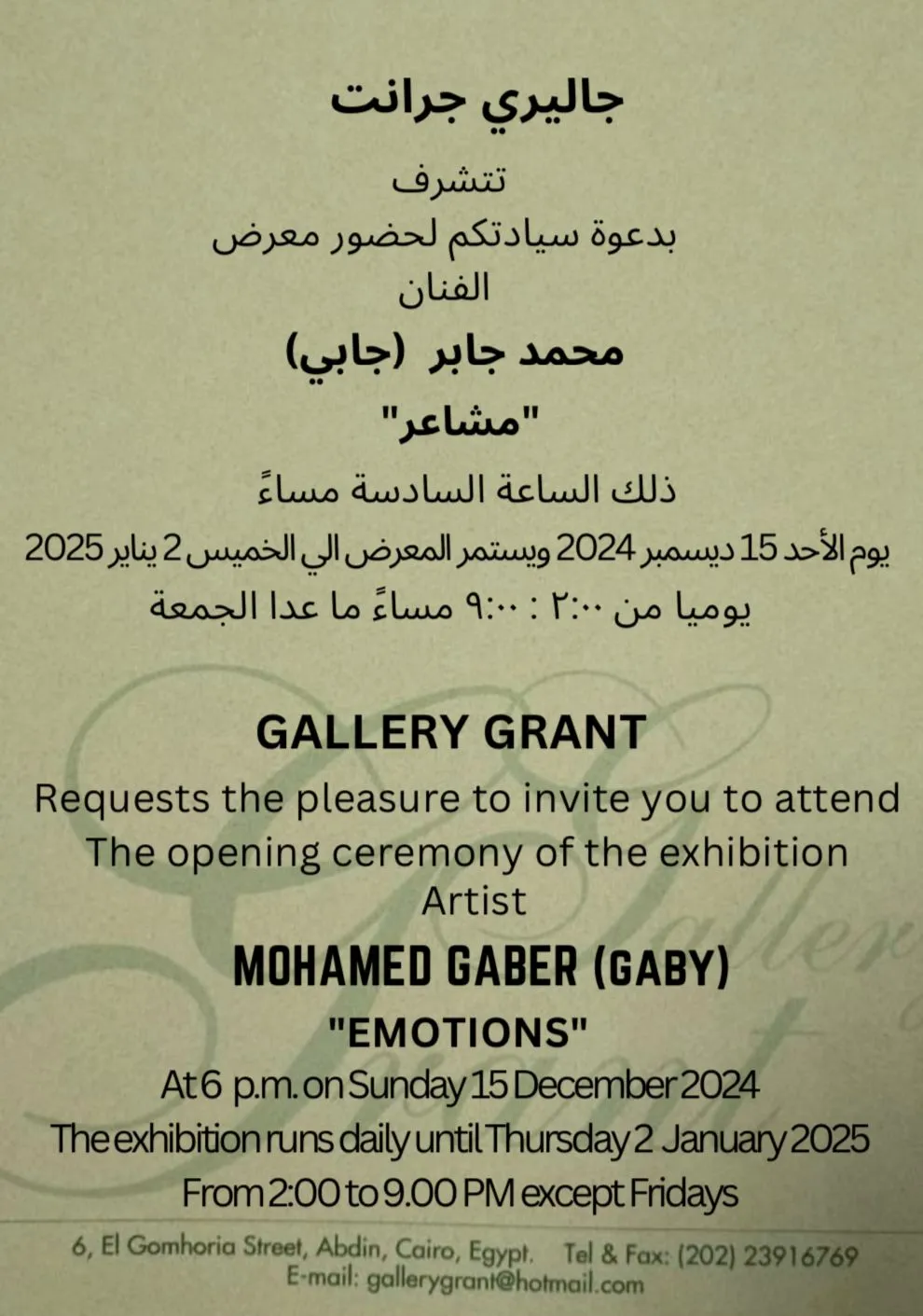 جاليري جرانت

تتشرف
بدعوة سيادتكم لحضور معرض
الفنان

محمد جابر (جابي)

"مشاعر"

ذلك الساعة السادسة مساءً
يوم الأحد 15 ديسمبر 2024 ويستمر المعرض الي الخميس 2 يناير 2025
يوميا من ٢:٠٠ : ٩:٠٠ مساءً ما عدا الجمعة

GALLERY GRANT
Requests the pleasure to invite you to attend
The opening ceremony of the exhibition
Artist

MOHAMED GABER (GABY)

"EMOTIONS"

At 6 p.m. on Sunday 15 December 2024
The exhibition runs daily until Thursday 2 January 2025
From 2:00 to 9.00 PM except Fridays

6, El Gomhoria Street, Abdin, Cairo, Egypt. Tel & Fax: (202) 23916769
E-mail: gallerygrant@hotmail.com